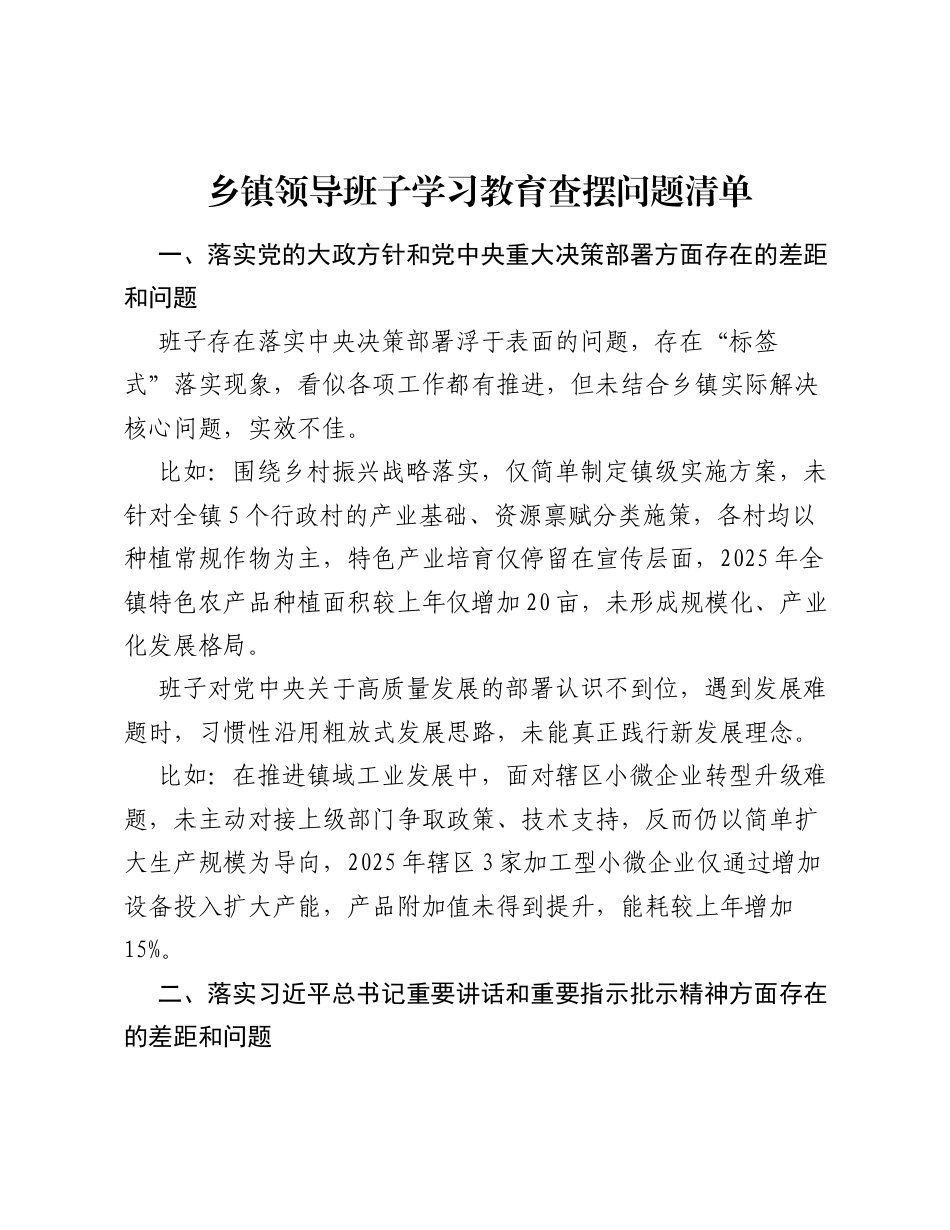 乡镇领导班子学习教育查摆问题清单

一、落实党的大政方针和党中央重大决策部署方面存在的差距和问题

班子存在落实中央决策部署浮于表面的问题，存在“标签式”落实现象，看似各项工作都有推进，但未结合乡镇实际解决核心问题，实效不佳。

比如：围绕乡村振兴战略落实，仅简单制定镇级实施方案，未针对全镇5个行政村的产业基础、资源禀赋分类施策，各村均以种植常规作物为主，特色产业培育仅停留在宣传层面，2025年全镇特色农产品种植面积较上年仅增加20亩，未形成规模化、产业化发展格局。

班子对党中央关于高质量发展的部署认识不到位，遇到发展难题时，习惯性沿用粗放式发展思路，未能真正践行新发展理念。

比如：在推进镇域工业发展中，面对辖区小微企业转型升级难题，未主动对接上级部门争取政策、技术支持，反而仍以简单扩大生产规模为导向，2025年辖区3家加工型小微企业仅通过增加设备投入扩大产能，产品附加值未得到提升，能耗较上年增加15%。

二、落实习近平总书记重要讲话和重要指示批示精神方面存在的差距和问题